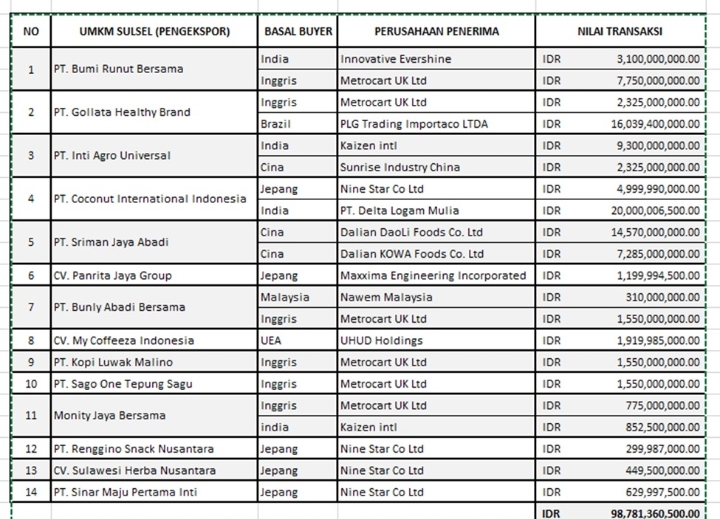 | NO | UMKM SULSEL (PENGEKSPOR) | BASAL BUYER | PERUSAHAAN PENERIMA | NILAI TRANSAKSI | |
|---|---|---|---|---|---|
| 1 | PT. Bumi Runut Bersama | India | Innovative Evershine | IDR | 3,100,000,000.00 |
| | | Inggris | Metrocart UK Ltd | IDR | 7,750,000,000.00 |
| 2 | PT. Gollata Healthy Brand | Inggris | Metrocart UK Ltd | IDR | 2,325,000,000.00 |
| | | Brazil | PLG Trading Importaco LTDA | IDR | 16,039,400,000.00 |
| 3 | PT. Inti Agro Universal | India | Kaizen intl | IDR | 9,300,000,000.00 |
| | | Cina | Sunrise Industry China | IDR | 2,325,000,000.00 |
| 4 | PT. Coconut International Indonesia | Jepang | Nine Star Co Ltd | IDR | 4,999,990,000.00 |
| | | India | PT. Delta Logam Mulia | IDR | 20,000,006,500.00 |
| 5 | PT. Sriman Jaya Abadi | Cina | Dalian DaoLi Foods Co. Ltd | IDR | 14,570,000,000.00 |
| | | Cina | Dalian KOWA Foods Co. Ltd | IDR | 7,285,000,000.00 |
| 6 | CV. Panrita Jaya Group | Jepang | Maxxima Engineering Incorporated | IDR | 1,199,994,500.00 |
| 7 | PT. Bunly Abadi Bersama | Malaysia | Nawem Malaysia | IDR | 310,000,000.00 |
| | | Inggris | Metrocart UK Ltd | IDR | 1,550,000,000.00 |
| 8 | CV. My Coffeeza Indonesia | UEA | UHUD Holdings | IDR | 1,919,985,000.00 |
| 9 | PT. Kopi Luwak Malino | Inggris | Metrocart UK Ltd | IDR | 1,550,000,000.00 |
| 10 | PT. Sago One Tepung Sagu | Inggris | Metrocart UK Ltd | IDR | 1,550,000,000.00 |
| 11 | Monity Jaya Bersama | Inggris | Metrocart UK Ltd | IDR | 775,000,000.00 |
| | | india | Kaizen intl | IDR | 852,500,000.00 |
| 12 | PT. Renggino Snack Nusantara | Jepang | Nine Star Co Ltd | IDR | 299,987,000.00 |
| 13 | CV. Sulawesi Herba Nusantara | Jepang | Nine Star Co Ltd | IDR | 449,500,000.00 |
| 14 | PT. Sinar Maju Pertama Inti | Jepang | Nine Star Co Ltd | IDR | 629,997,500.00 |
| | | | | IDR | 98,781,360,500.00 |